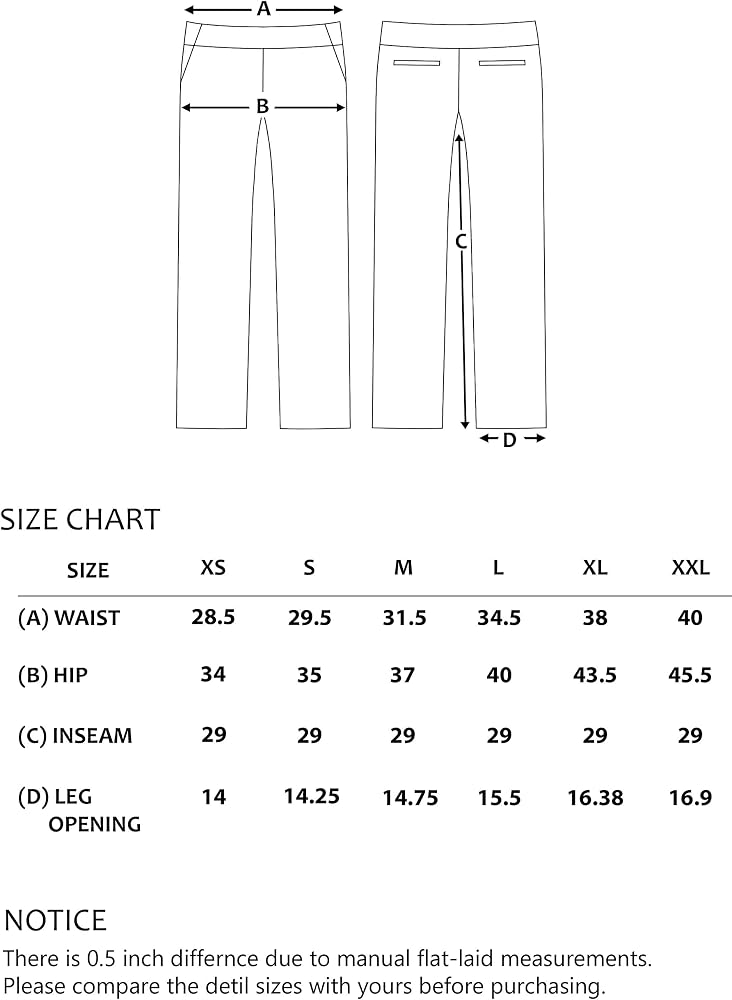 A
B
C
D

SIZE CHART

| SIZE | XS | S | M | L | XL | XXL |
|---|---|---|---|---|---|---|
| (A) WAIST | 28.5 | 29.5 | 31.5 | 34.5 | 38 | 40 |
| (B) HIP | 34 | 35 | 37 | 40 | 43.5 | 45.5 |
| (C) INSEAM | 29 | 29 | 29 | 29 | 29 | 29 |
| (D) LEG OPENING | 14 | 14.25 | 14.75 | 15.5 | 16.38 | 16.9 |

NOTICE
There is 0.5 inch differnce due to manual flat-laid measurements.
Please compare the detil sizes with yours before purchasing.